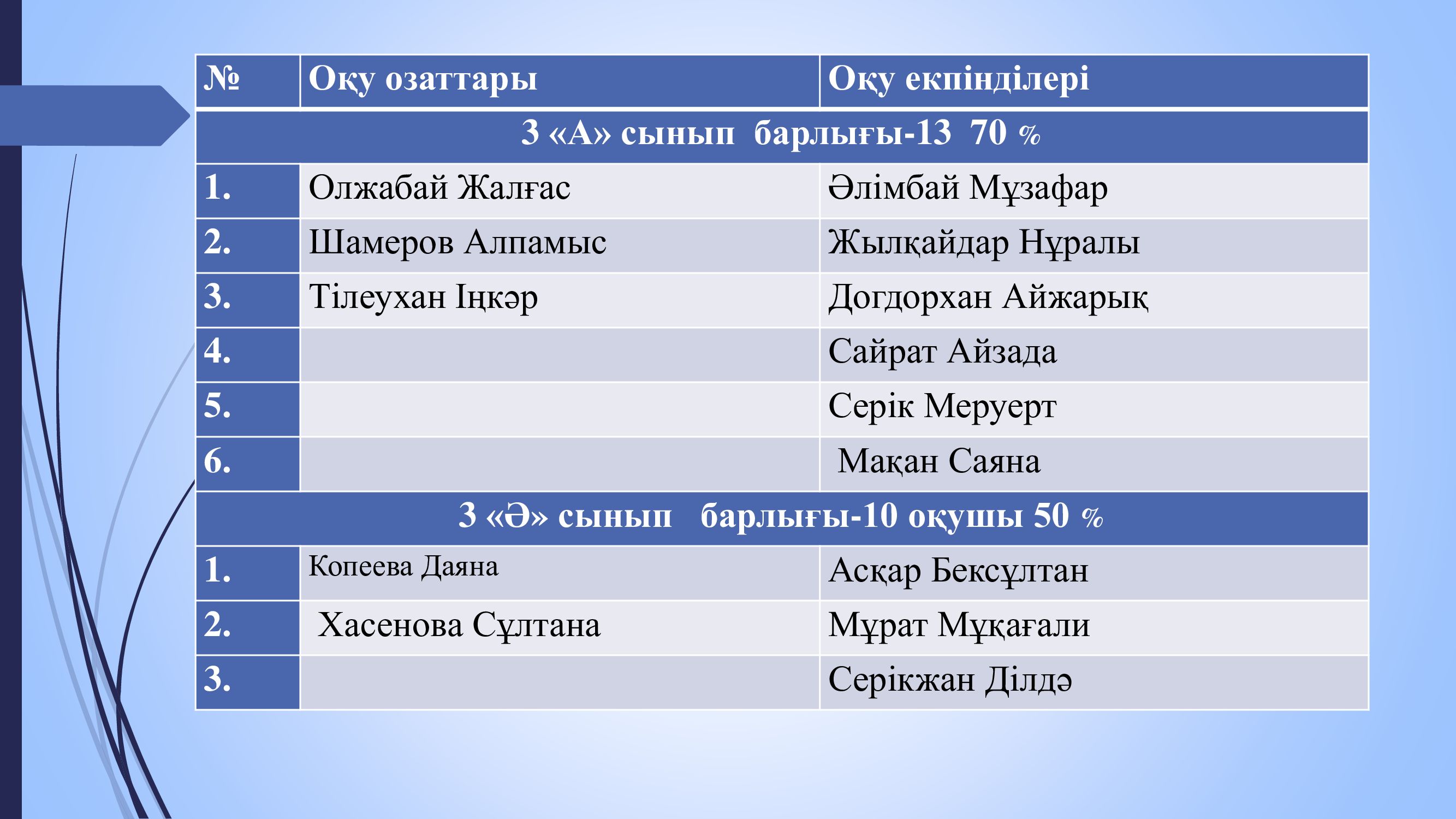 | № | Оқу озаттары | Оқу екпінділері |
|---|---|---|
| 3 «А» сынып барлығы-13 70 % | | |
| 1. | Олжабай Жалғас | Әлімбай Мұзафар |
| 2. | Шамеров Алпамыс | Жылқайдар Нұралы |
| 3. | Тілеухан Іңкәр | Догдорхан Айжарық |
| 4. | | Сайрат Айзада |
| 5. | | Серік Меруерт |
| 6. | | Мақан Саяна |
| 3 «Ә» сынып барлығы-10 оқушы 50 % | | |
| 1. | Копеева Даяна | Асқар Бексұлтан |
| 2. | Хасенова Сұлтана | Мұрат Мұқағали |
| 3. | | Серікжан Ділдә |